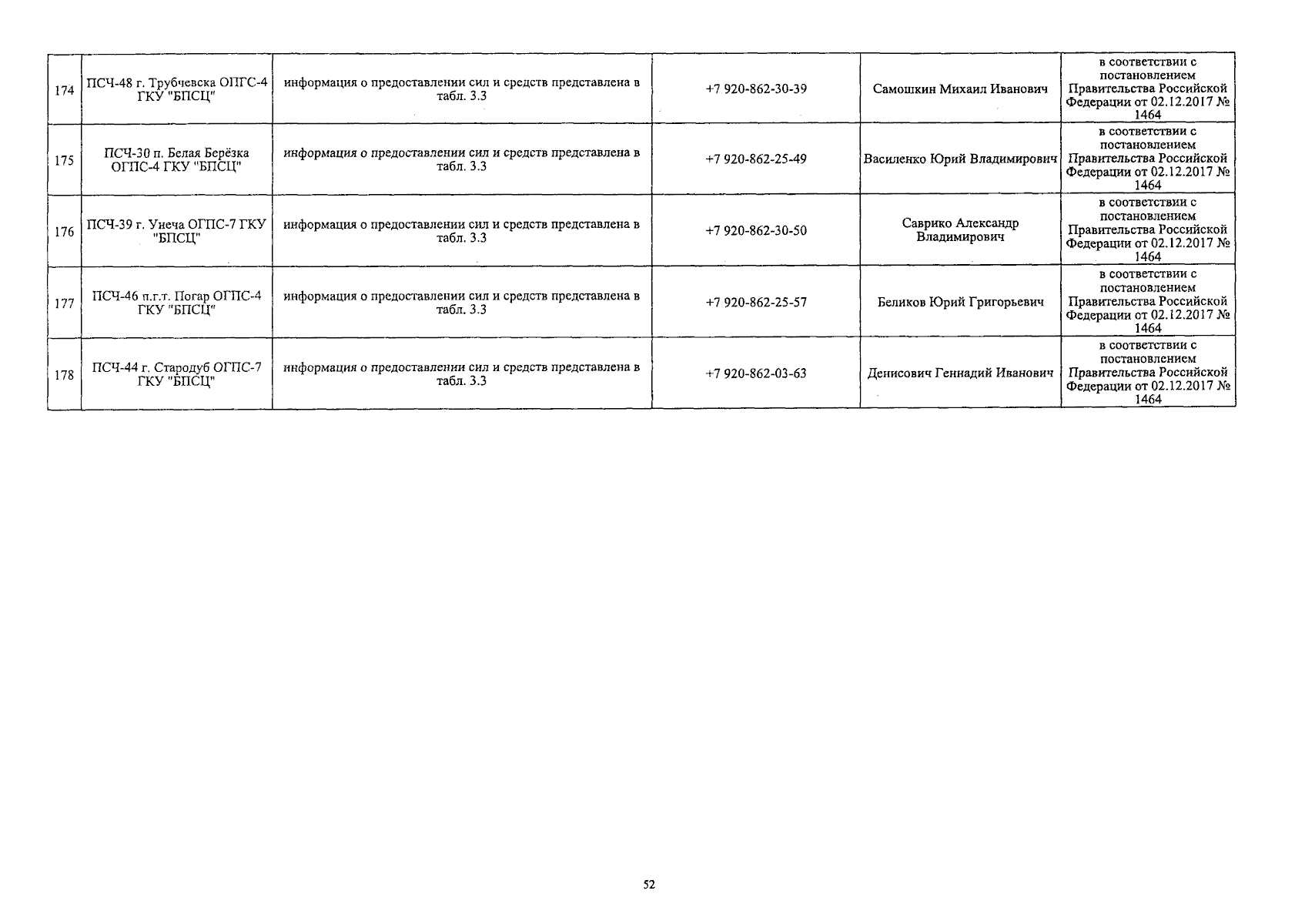 | 174 | ПСЧ-48 г. Трубчевска ОПГС-4 ГКУ "БПСЦ" | информация о предоставлении сил и средств представлена в табл. 3.3 | +7 920-862-30-39 | Самошкин Михаил Иванович | в соответствии с постановлением Правительства Российской Федерации от 02.12.2017 № 1464 |
|---|---|---|---|---|---|
| 175 | ПСЧ-30 п. Белая Берёзка ОГПС-4 ГКУ "БПСЦ" | информация о предоставлении сил и средств представлена в табл. 3.3 | +7 920-862-25-49 | Василенко Юрий Владимирович | в соответствии с постановлением Правительства Российской Федерации от 02.12.2017 № 1464 |
| 176 | ПСЧ-39 г. Унеча ОГПС-7 ГКУ "БПСЦ" | информация о предоставлении сил и средств представлена в табл. 3.3 | +7 920-862-30-50 | Саврико Александр Владимирович | в соответствии с постановлением Правительства Российской Федерации от 02.12.2017 № 1464 |
| 177 | ПСЧ-46 п.г.т. Погар ОГПС-4 ГКУ "БПСЦ" | информация о предоставлении сил и средств представлена в табл. 3.3 | +7 920-862-25-57 | Беликов Юрий Григорьевич | в соответствии с постановлением Правительства Российской Федерации от 02.12.2017 № 1464 |
| 178 | ПСЧ-44 г. Стародуб ОГПС-7 ГКУ "БПСЦ" | информация о предоставлении сил и средств представлена в табл. 3.3 | +7 920-862-03-63 | Денисович Геннадий Иванович | в соответствии с постановлением Правительства Российской Федерации от 02.12.2017 № 1464 |

52